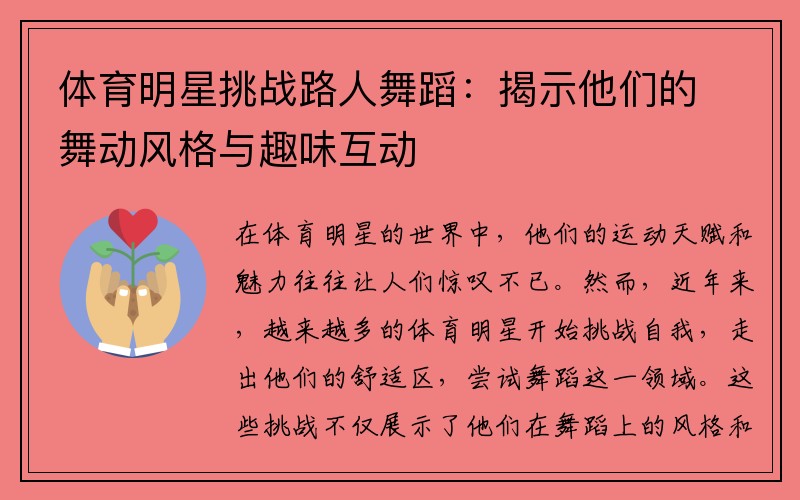 体育明星挑战路人舞蹈：揭示他们的舞动风格与趣味互动

在体育明星的世界中，他们的运动天赋和魅力往往让人们惊叹不已。然而，近年来，越来越多的体育明星开始挑战自我，走出他们的舒适区，尝试舞蹈这一领域。这些挑战不仅展示了他们在舞蹈上的风格和